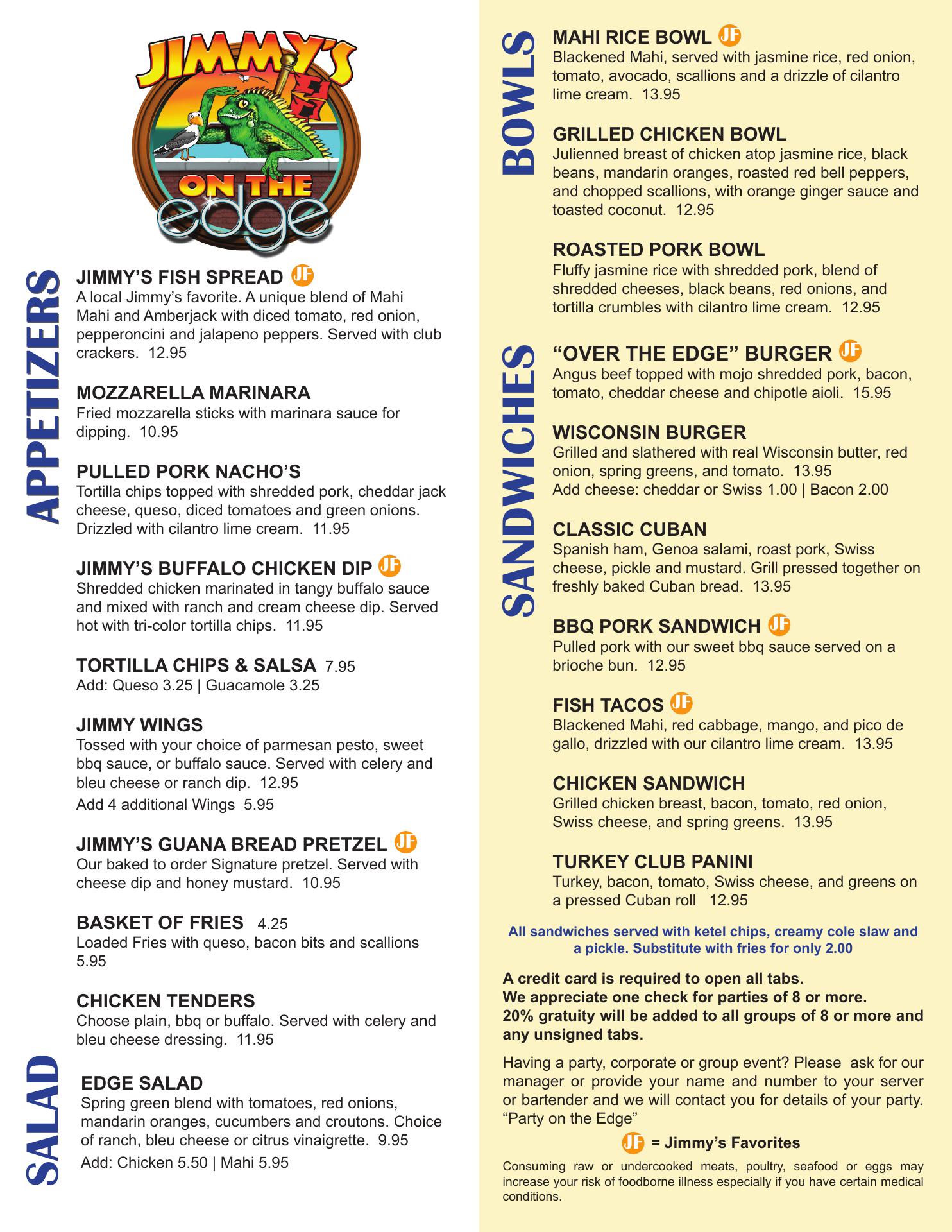 JIMMY'S ON THE edge

APPETIZERS

JIMMY'S FISH SPREAD JF
A local Jimmy's favorite. A unique blend of Mahi Mahi and Amberjack with diced tomato, red onion, pepperoncini and jalapeno peppers. Served with club crackers. 12.95

MOZZARELLA MARINARA
Fried mozzarella sticks with marinara sauce for dipping. 10.95

PULLED PORK NACHO'S
Tortilla chips topped with shredded pork, cheddar jack cheese, queso, diced tomatoes and green onions. Drizzled with cilantro lime cream. 11.95

JIMMY'S BUFFALO CHICKEN DIP JF
Shredded chicken marinated in tangy buffalo sauce and mixed with ranch and cream cheese dip. Served hot with tri-color tortilla chips. 11.95

TORTILLA CHIPS & SALSA 7.95
Add: Queso 3.25 | Guacamole 3.25

JIMMY WINGS
Tossed with your choice of parmesan pesto, sweet bbq sauce, or buffalo sauce. Served with celery and bleu cheese or ranch dip. 12.95
Add 4 additional Wings 5.95

JIMMY'S GUANA BREAD PRETZEL JF
Our baked to order Signature pretzel. Served with cheese dip and honey mustard. 10.95

BASKET OF FRIES 4.25
Loaded Fries with queso, bacon bits and scallions 5.95

CHICKEN TENDERS
Choose plain, bbq or buffalo. Served with celery and bleu cheese dressing. 11.95

SALAD

EDGE SALAD
Spring green blend with tomatoes, red onions, mandarin oranges, cucumbers and croutons. Choice of ranch, bleu cheese or citrus vinaigrette. 9.95
Add: Chicken 5.50 | Mahi 5.95

BOWLS

MAHI RICE BOWL JF
Blackened Mahi, served with jasmine rice, red onion, tomato, avocado, scallions and a drizzle of cilantro lime cream. 13.95

GRILLED CHICKEN BOWL
Julienned breast of chicken atop jasmine rice, black beans, mandarin oranges, roasted red bell peppers, and chopped scallions, with orange ginger sauce and toasted coconut. 12.95

ROASTED PORK BOWL
Fluffy jasmine rice with shredded pork, blend of shredded cheeses, black beans, red onions, and tortilla crumbles with cilantro lime cream. 12.95

SANDWICHES

"OVER THE EDGE" BURGER JF
Angus beef topped with mojo shredded pork, bacon, tomato, cheddar cheese and chipotle aioli. 15.95

WISCONSIN BURGER
Grilled and slathered with real Wisconsin butter, red onion, spring greens, and tomato. 13.95
Add cheese: cheddar or Swiss 1.00 | Bacon 2.00

CLASSIC CUBAN
Spanish ham, Genoa salami, roast pork, Swiss cheese, pickle and mustard. Grill pressed together on freshly baked Cuban bread. 13.95

BBQ PORK SANDWICH JF
Pulled pork with our sweet bbq sauce served on a brioche bun. 12.95

FISH TACOS JF
Blackened Mahi, red cabbage, mango, and pico de gallo, drizzled with our cilantro lime cream. 13.95

CHICKEN SANDWICH
Grilled chicken breast, bacon, tomato, red onion, Swiss cheese, and spring greens. 13.95

TURKEY CLUB PANINI
Turkey, bacon, tomato, Swiss cheese, and greens on a pressed Cuban roll 12.95

All sandwiches served with ketel chips, creamy cole slaw and a pickle. Substitute with fries for only 2.00

A credit card is required to open all tabs.
We appreciate one check for parties of 8 or more.
20% gratuity will be added to all groups of 8 or more and any unsigned tabs.

Having a party, corporate or group event? Please ask for our manager or provide your name and number to your server or bartender and we will contact you for details of your party. "Party on the Edge"

JF = Jimmy's Favorites

Consuming raw or undercooked meats, poultry, seafood or eggs may increase your risk of foodborne illness especially if you have certain medical conditions.